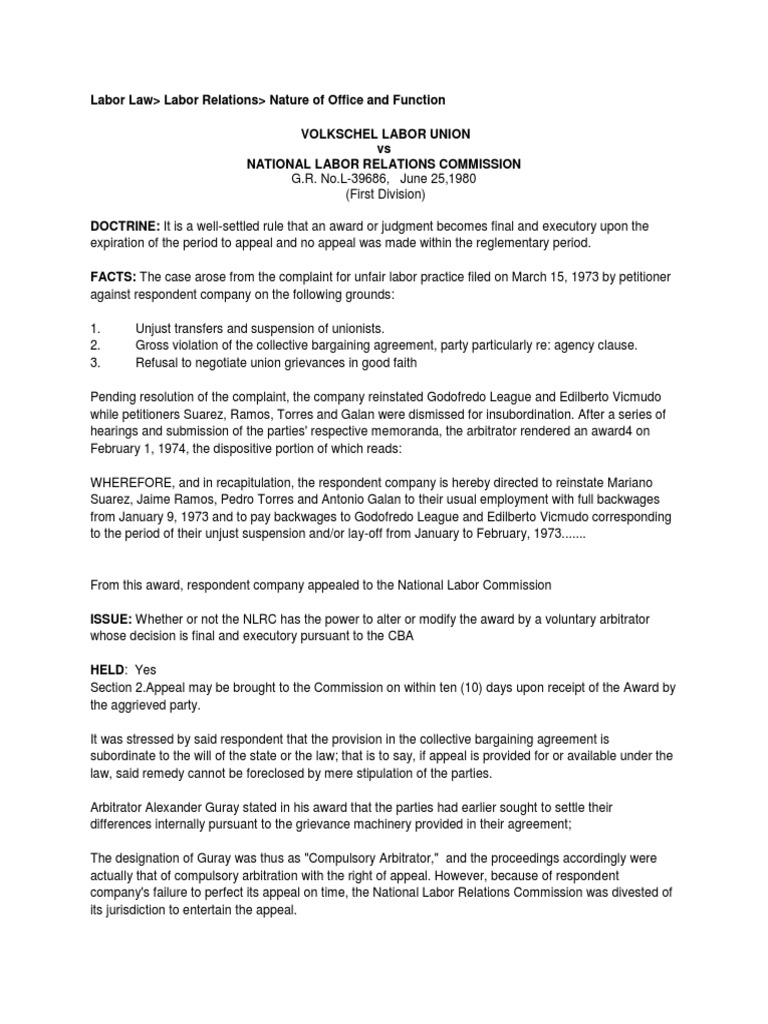 Labor Law> Labor Relations> Nature of Office and Function

VOLKSCHEL LABOR UNION
vs
NATIONAL LABOR RELATIONS COMMISSION
G.R. No.L-39686, June 25,1980
(First Division)

DOCTRINE: It is a well-settled rule that an award or judgment becomes final and executory upon the expiration of the period to appeal and no appeal was made within the reglementary period.

FACTS: The case arose from the complaint for unfair labor practice filed on March 15, 1973 by petitioner against respondent company on the following grounds:

1. Unjust transfers and suspension of unionists.
2. Gross violation of the collective bargaining agreement, party particularly re: agency clause.
3. Refusal to negotiate union grievances in good faith

Pending resolution of the complaint, the company reinstated Godofredo League and Edilberto Vicmudo while petitioners Suarez, Ramos, Torres and Galan were dismissed for insubordination. After a series of hearings and submission of the parties' respective memoranda, the arbitrator rendered an award4 on February 1, 1974, the dispositive portion of which reads:

WHEREFORE, and in recapitulation, the respondent company is hereby directed to reinstate Mariano Suarez, Jaime Ramos, Pedro Torres and Antonio Galan to their usual employment with full backwages from January 9, 1973 and to pay backwages to Godofredo League and Edilberto Vicmudo corresponding to the period of their unjust suspension and/or lay-off from January to February, 1973.......

From this award, respondent company appealed to the National Labor Commission

ISSUE: Whether or not the NLRC has the power to alter or modify the award by a voluntary arbitrator whose decision is final and executory pursuant to the CBA

HELD: Yes
Section 2.Appeal may be brought to the Commission on within ten (10) days upon receipt of the Award by the aggrieved party.

It was stressed by said respondent that the provision in the collective bargaining agreement is subordinate to the will of the state or the law; that is to say, if appeal is provided for or available under the law, said remedy cannot be foreclosed by mere stipulation of the parties.

Arbitrator Alexander Guray stated in his award that the parties had earlier sought to settle their differences internally pursuant to the grievance machinery provided in their agreement;

The designation of Guray was thus as "Compulsory Arbitrator," and the proceedings accordingly were actually that of compulsory arbitration with the right of appeal. However, because of respondent company's failure to perfect its appeal on time, the National Labor Relations Commission was divested of its jurisdiction to entertain the appeal.